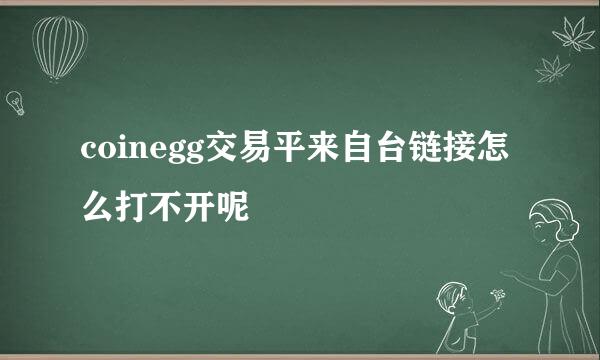 coinegg交易平来自台链接怎么打不开呢